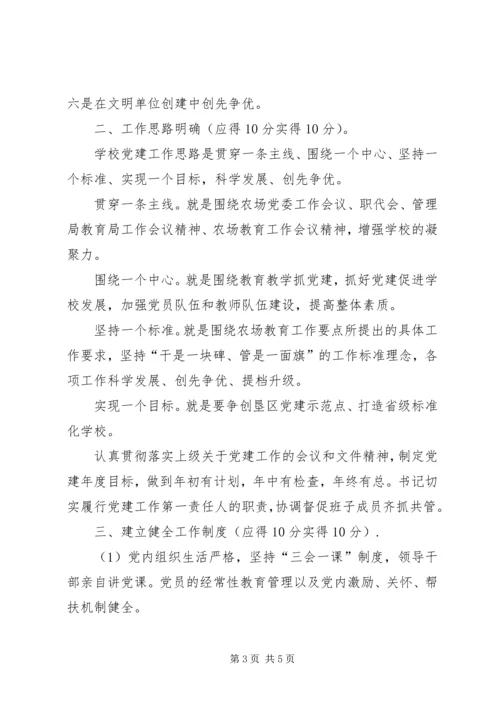 六是在文明单位创建中创先争优。

二、工作思路明确（应得10分实得10分）。

学校党建工作思路是贯穿一条主线、围绕一个中心、坚持一个标准、实现一个目标，科学发展、创先争优。

贯穿一条主线。就是围绕农场党委工作会议、职代会、管理局教育局工作会议精神、农场教育工作会议精神，增强学校的凝聚力。

围绕一个中心。就是围绕教育教学抓党建，抓好党建促进学校发展，加强党员队伍和教师队伍建设，提高整体素质。

坚持一个标准。就是围绕农场教育工作要点所提出的具体工作要求，坚持“干是一块碑、管是一面旗”的工作标准理念，各项工作科学发展、创先争优、提档升级。

实现一个目标。就是要争创垦区党建示范点、打造省级标准化学校。

认真贯彻落实上级关于党建工作的会议和文件精神，制定党建年度目标，做到年初有计划，年中有检查，年终有总。书记切实履行党建工作第一责任人的职责，协调督促班子成员齐抓共管。

三、建立健全工作制度（应得10分实得10分）.

（1）党内组织生活严格，坚持“三会一课”制度，领导干部亲自讲党课。党员的经常性教育管理以及党内激励、关怀、帮扶机制健全。

第3页 共5页